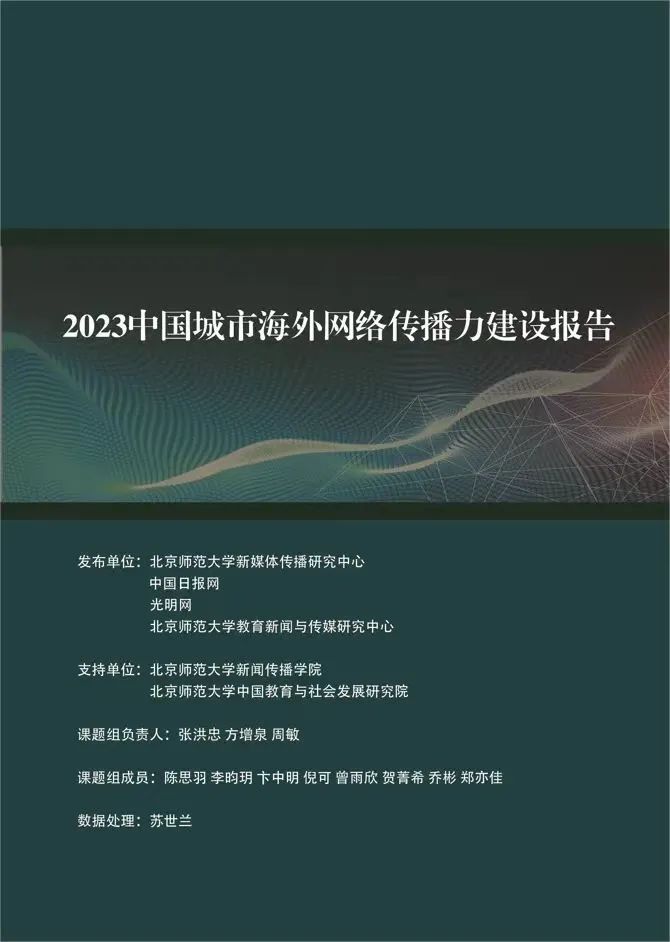 2023中国城市海外网络传播力建设报告

发布单位：北京师范大学新媒体传播研究中心
中国日报网
光明网
北京师范大学教育新闻与传媒研究中心

支持单位：北京师范大学新闻传播学院
北京师范大学中国教育与社会发展研究院

课题组负责人：张洪忠 方增泉 周敏

课题组成员：陈思羽 李昀玥 卞中明 倪可 曾雨欣 贺菁希 乔彬 郑亦佳

数据处理：苏世兰